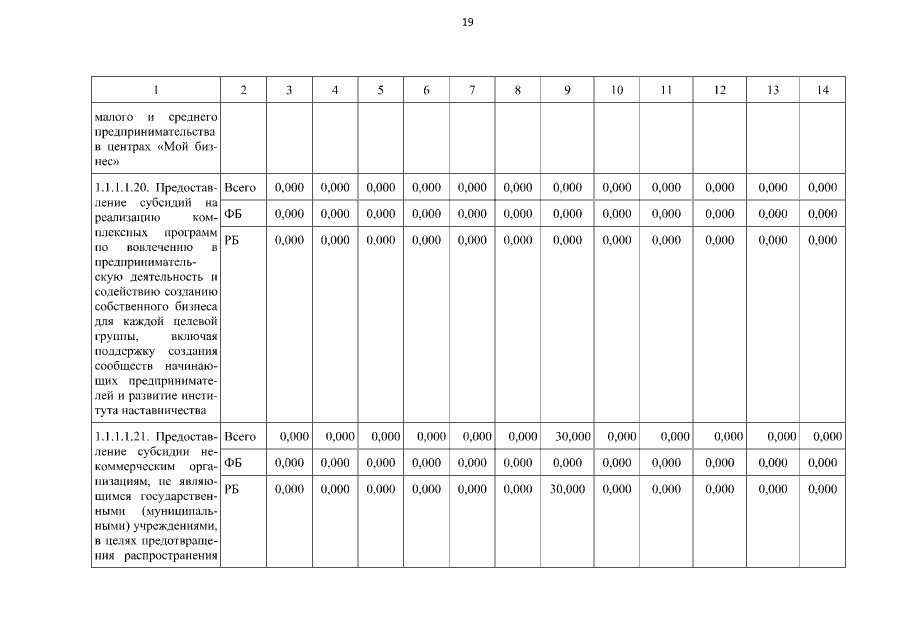 19

| 1 | 2 | 3 | 4 | 5 | 6 | 7 | 8 | 9 | 10 | 11 | 12 | 13 | 14 |
|---|---|---|---|---|---|---|---|---|---|---|---|---|---|
| малого и среднего предпринимательства в центрах «Мой бизнес» | | | | | | | | | | | | | |
| 1.1.1.1.20. Предоставление субсидий на реализацию комплексных программ по вовлечению в предпринимательскую деятельность и содействию созданию собственного бизнеса для каждой целевой группы, включая поддержку создания сообществ начинающих предпринимателей и развитие института наставничества | Всего | 0,000 | 0,000 | 0,000 | 0,000 | 0,000 | 0,000 | 0,000 | 0,000 | 0,000 | 0,000 | 0,000 | 0,000 |
| | ФБ | 0,000 | 0,000 | 0,000 | 0,000 | 0,000 | 0,000 | 0,000 | 0,000 | 0,000 | 0,000 | 0,000 | 0,000 |
| | РБ | 0,000 | 0,000 | 0,000 | 0,000 | 0,000 | 0,000 | 0,000 | 0,000 | 0,000 | 0,000 | 0,000 | 0,000 |
| 1.1.1.1.21. Предоставление субсидии некоммерческим организациям, не являющимся государственными (муниципальными) учреждениями, в целях предотвращения распространения | Всего | 0,000 | 0,000 | 0,000 | 0,000 | 0,000 | 0,000 | 30,000 | 0,000 | 0,000 | 0,000 | 0,000 | 0,000 |
| | ФБ | 0,000 | 0,000 | 0,000 | 0,000 | 0,000 | 0,000 | 0,000 | 0,000 | 0,000 | 0,000 | 0,000 | 0,000 |
| | РБ | 0,000 | 0,000 | 0,000 | 0,000 | 0,000 | 0,000 | 30,000 | 0,000 | 0,000 | 0,000 | 0,000 | 0,000 |